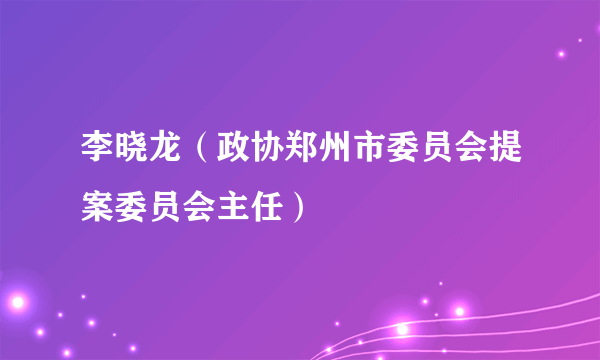 李晓龙（政协郑州市委员会提案委员会主任）